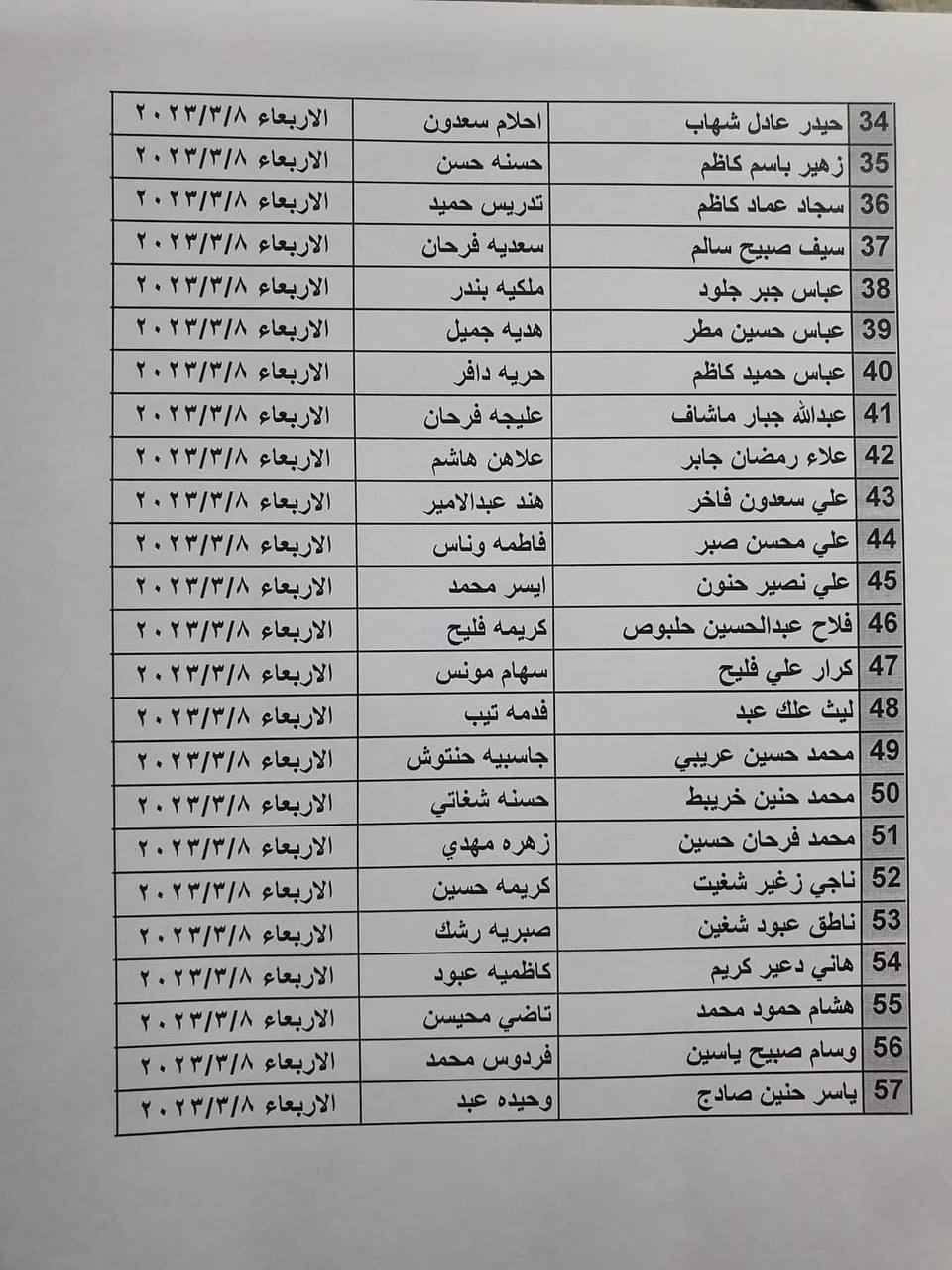 | 34 | حيدر عادل شهاب | احلام سعدون | الاربعاء ٢٠٢٣/٣/٨ |
|---|---|---|---|
| 35 | زهير باسم كاظم | حسنه حسن | الاربعاء ٢٠٢٣/٣/٨ |
| 36 | سجاد عماد كاظم | تدريس حميد | الاربعاء ٢٠٢٣/٣/٨ |
| 37 | سيف صبيح سالم | سعديه فرحان | الاربعاء ٢٠٢٣/٣/٨ |
| 38 | عباس جبر جلود | ملكيه بندر | الاربعاء ٢٠٢٣/٣/٨ |
| 39 | عباس حسين مطر | هديه جميل | الاربعاء ٢٠٢٣/٣/٨ |
| 40 | عباس حميد كاظم | حريه دافر | الاربعاء ٢٠٢٣/٣/٨ |
| 41 | عبدالله جبار ماشاف | عليجه فرحان | الاربعاء ٢٠٢٣/٣/٨ |
| 42 | علاء رمضان جابر | علاهن هاشم | الاربعاء ٢٠٢٣/٣/٨ |
| 43 | علي سعدون فاخر | هند عبدالامير | الاربعاء ٢٠٢٣/٣/٨ |
| 44 | علي محسن صبر | فاطمه وناس | الاربعاء ٢٠٢٣/٣/٨ |
| 45 | علي نصير حنون | ايسر محمد | الاربعاء ٢٠٢٣/٣/٨ |
| 46 | فلاح عبدالحسين حلبوص | كريمه فليح | الاربعاء ٢٠٢٣/٣/٨ |
| 47 | كرار علي فليح | سهام مونس | الاربعاء ٢٠٢٣/٣/٨ |
| 48 | ليث علك عبد | فدمه تيب | الاربعاء ٢٠٢٣/٣/٨ |
| 49 | محمد حسين عريبي | جاسبيه حنتوش | الاربعاء ٢٠٢٣/٣/٨ |
| 50 | محمد حنين خريبط | حسنه شغاتي | الاربعاء ٢٠٢٣/٣/٨ |
| 51 | محمد فرحان حسين | زهره مهدي | الاربعاء ٢٠٢٣/٣/٨ |
| 52 | ناجي زغير شغيت | كريمه حسين | الاربعاء ٢٠٢٣/٣/٨ |
| 53 | ناطق عبود شغين | صبريه رشك | الاربعاء ٢٠٢٣/٣/٨ |
| 54 | هاني دعير كريم | كاظميه عبود | الاربعاء ٢٠٢٣/٣/٨ |
| 55 | هشام حمود محمد | تاضي محيسن | الاربعاء ٢٠٢٣/٣/٨ |
| 56 | وسام صبيح ياسين | فردوس محمد | الاربعاء ٢٠٢٣/٣/٨ |
| 57 | ياسر حنين صادج | وحيده عبد | الاربعاء ٢٠٢٣/٣/٨ |